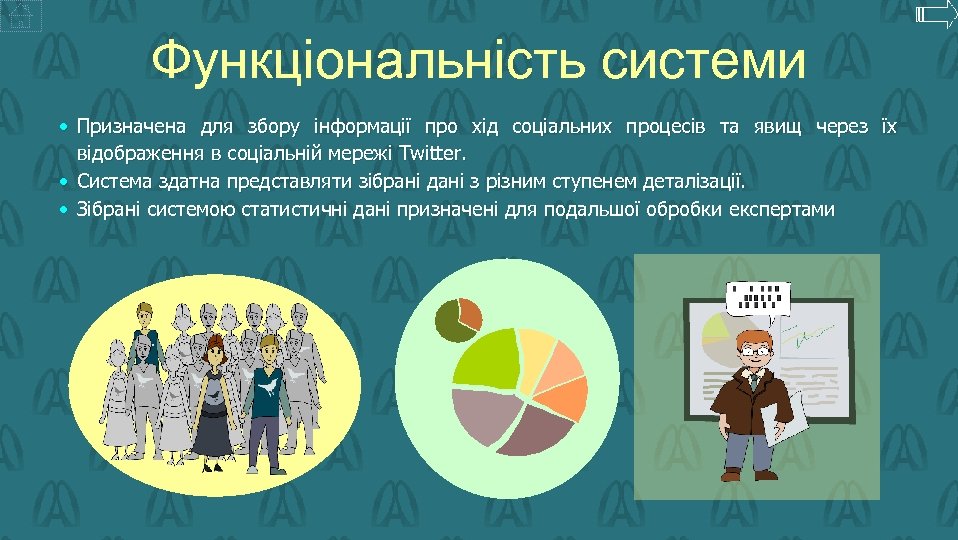 Функціональність системи

• Призначена для збору інформації про хід соціальних процесів та явищ через їх відображення в соціальній мережі Twitter.
• Система здатна представляти зібрані дані з різним ступенем деталізації.
• Зібрані системою статистичні дані призначені для подальшої обробки експертами